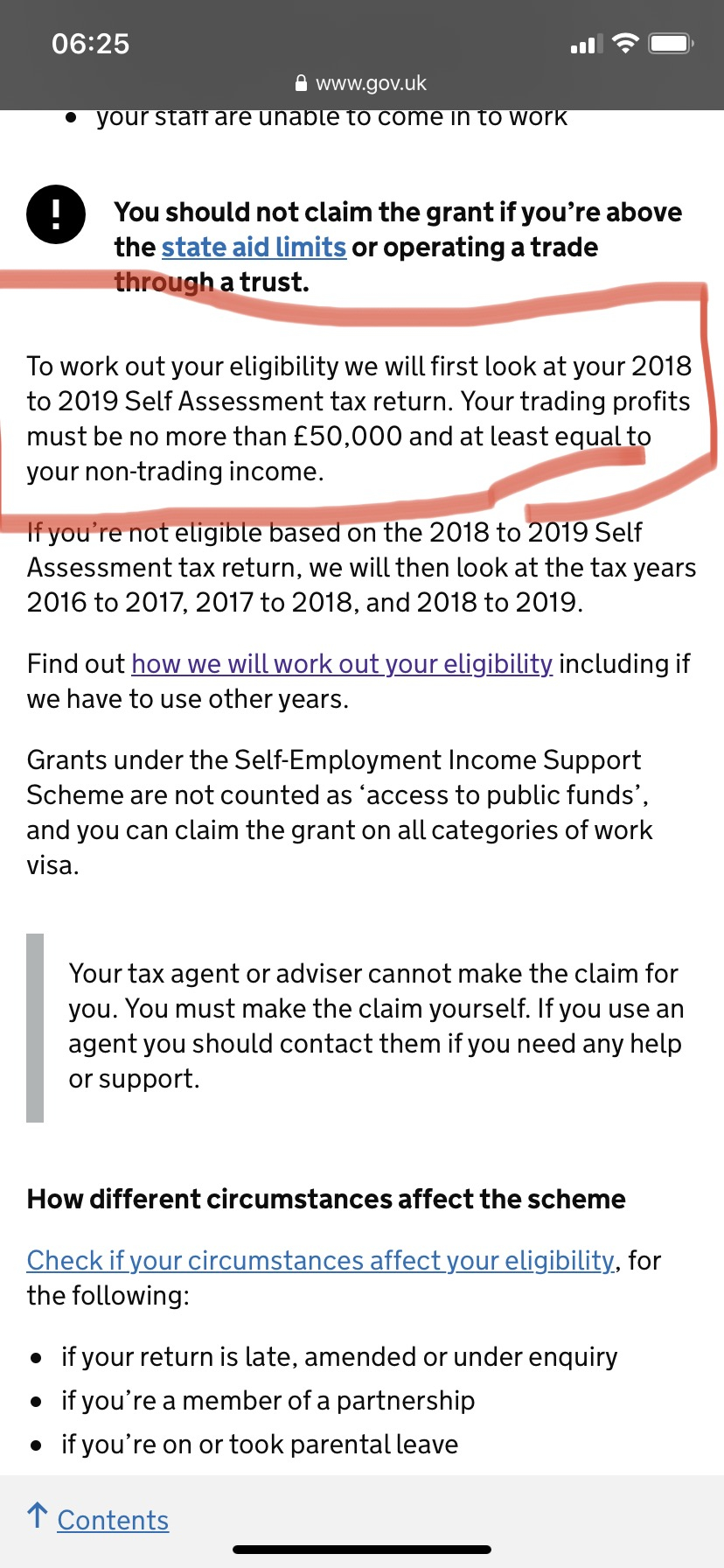 06:25

www.gov.uk

• your staff are unable to come in to work

! You should not claim the grant if you're above the state aid limits or operating a trade through a trust.

To work out your eligibility we will first look at your 2018 to 2019 Self Assessment tax return. Your trading profits must be no more than £50,000 and at least equal to your non-trading income.

If you're not eligible based on the 2018 to 2019 Self Assessment tax return, we will then look at the tax years 2016 to 2017, 2017 to 2018, and 2018 to 2019.

Find out how we will work out your eligibility including if we have to use other years.

Grants under the Self-Employment Income Support Scheme are not counted as 'access to public funds', and you can claim the grant on all categories of work visa.

Your tax agent or adviser cannot make the claim for you. You must make the claim yourself. If you use an agent you should contact them if you need any help or support.

How different circumstances affect the scheme

Check if your circumstances affect your eligibility, for the following:

• if your return is late, amended or under enquiry
• if you're a member of a partnership
• if you're on or took parental leave

↑ Contents